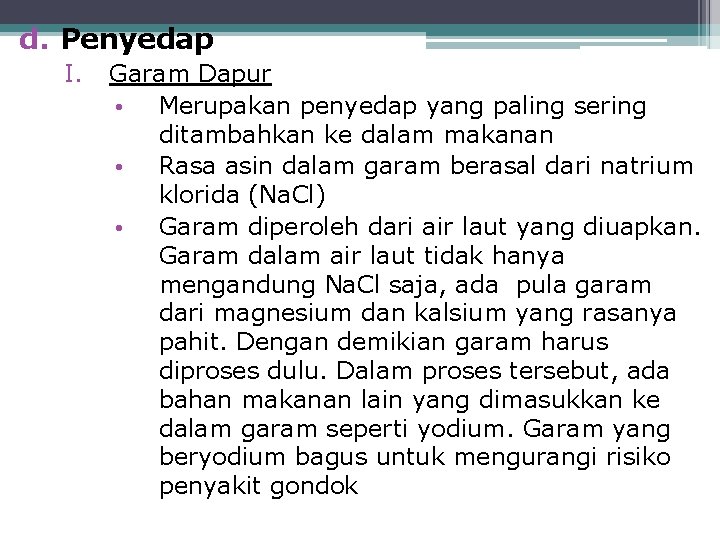 d. Penyedap

I. Garam Dapur

• Merupakan penyedap yang paling sering ditambahkan ke dalam makanan

• Rasa asin dalam garam berasal dari natrium klorida (NaCl)

• Garam diperoleh dari air laut yang diuapkan. Garam dalam air laut tidak hanya mengandung NaCl saja, ada pula garam dari magnesium dan kalsium yang rasanya pahit. Dengan demikian garam harus diproses dulu. Dalam proses tersebut, ada bahan makanan lain yang dimasukkan ke dalam garam seperti yodium. Garam yang beryodium bagus untuk mengurangi risiko penyakit gondok